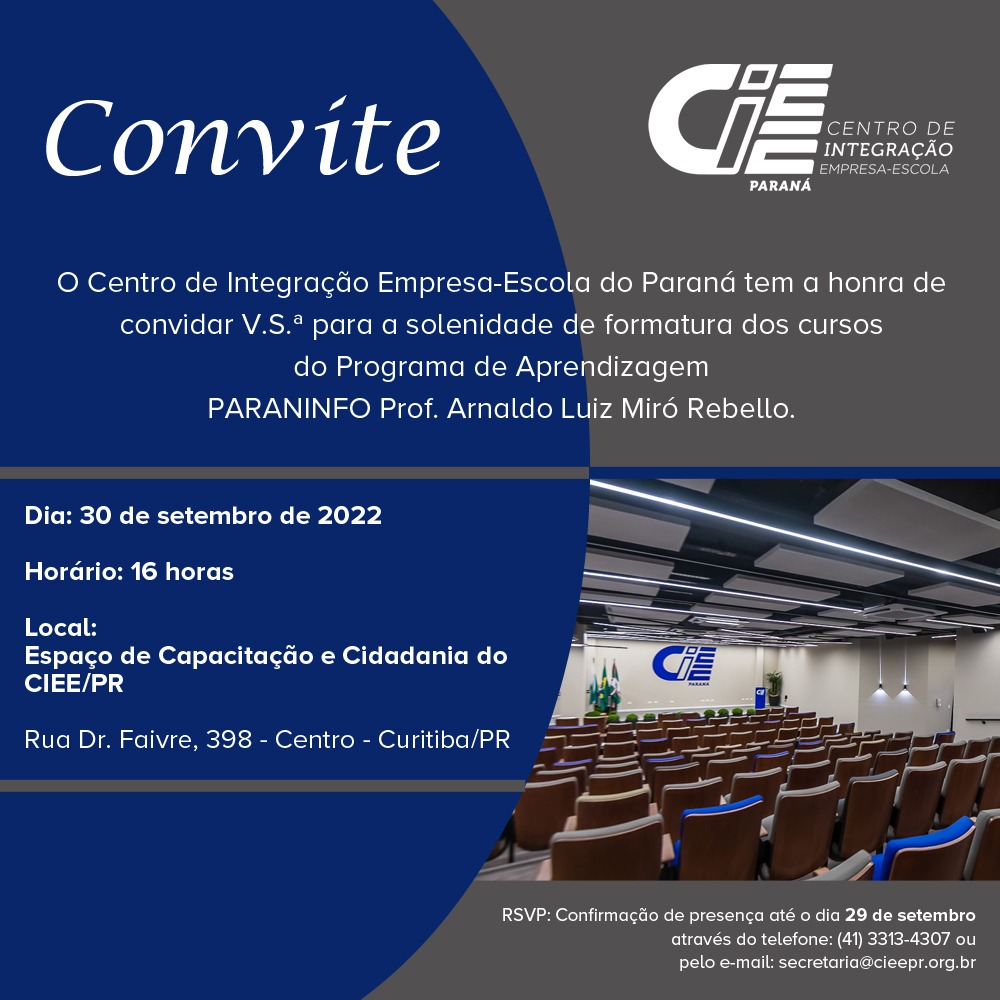 Convite

CIEE
CENTRO DE INTEGRAÇÃO EMPRESA-ESCOLA
PARANÁ

O Centro de Integração Empresa-Escola do Paraná tem a honra de convidar V.S.ª para a solenidade de formatura dos cursos do Programa de Aprendizagem PARANINFO Prof. Arnaldo Luiz Miró Rebello.

Dia: 30 de setembro de 2022

Horário: 16 horas

Local:
Espaço de Capacitação e Cidadania do CIEE/PR

Rua Dr. Faivre, 398 - Centro - Curitiba/PR

CIEE
PARANÁ

RSVP: Confirmação de presença até o dia 29 de setembro através do telefone: (41) 3313-4307 ou pelo e-mail: secretaria@cieepr.org.br